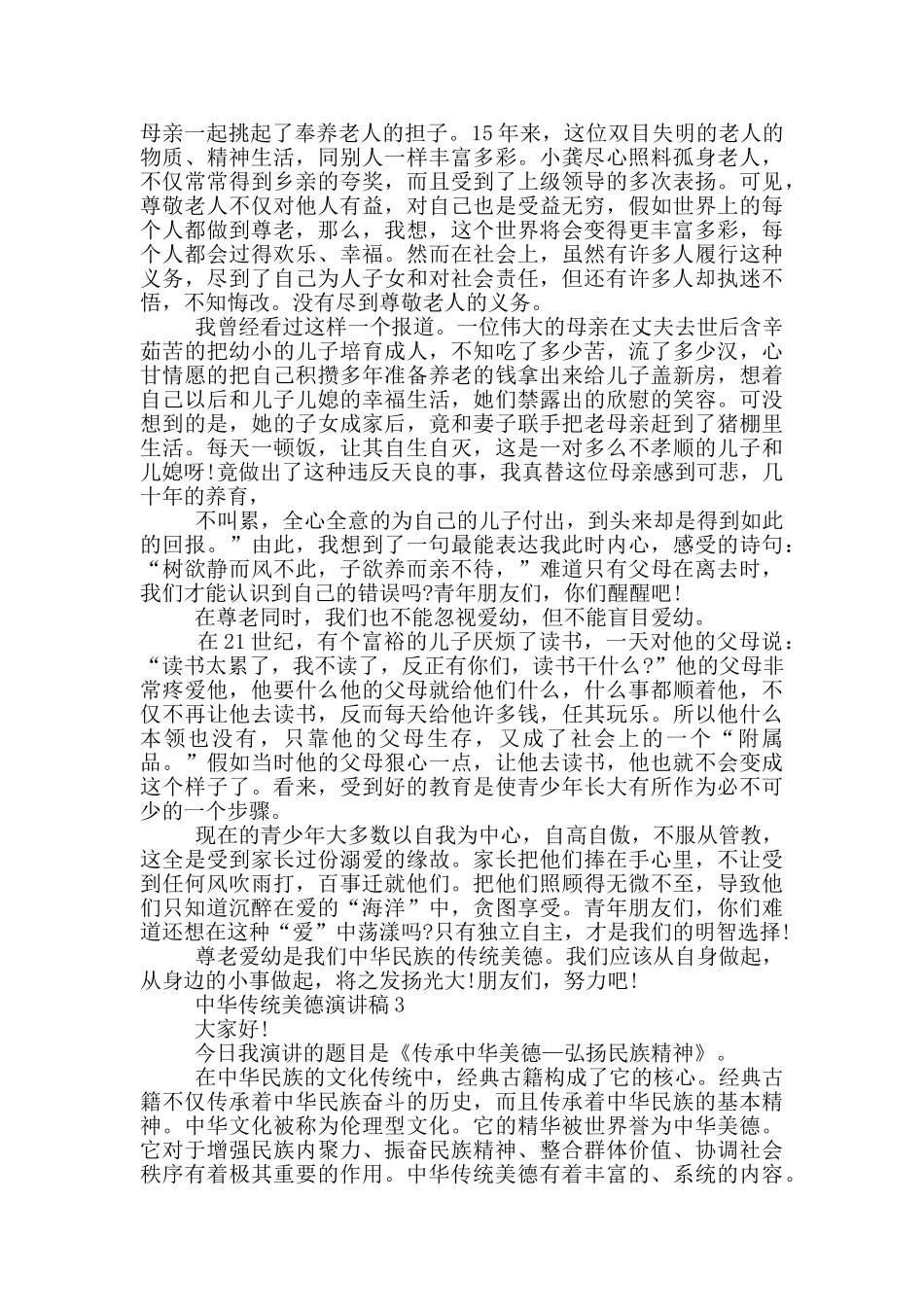 母亲一起挑起了奉养老人的担子。15年来，这位双目失明的老人的物质、精神生活，同别人一样丰富多彩。小龚尽心照料孤身老人，不仅常常得到乡亲的夸奖，而且受到了上级领导的多次表扬。可见，尊敬老人不仅对他人有益，对自己也是受益无穷，假如世界上的每个人都做到尊老，那么，我想，这个世界将会变得更丰富多彩，每个人都会过得欢乐、幸福。然而在社会上，虽然有许多人履行这种义务，尽到了自己为人子女和对社会责任，但还有许多人却执迷不悟，不知悔改。没有尽到尊敬老人的义务。

我曾经看过这样一个报道。一位伟大的母亲在丈夫去世后含辛茹苦的把幼小的儿子培育成人，不知吃了多少苦，流了多少汉，心甘情愿的把自己积攒多年准备养老的钱拿出来给儿子盖新房，想着自己以后和儿子儿媳的幸福生活，她们禁露出的欣慰的笑容。可没想到的是，她的子女成家后，竟和妻子联手把老母亲赶到了猪棚里生活。每天一顿饭，让其自生自灭，这是一对多么不孝顺的儿子和儿媳呀!竟做出了这种违反天良的事，我真替这位母亲感到可悲，几十年的养育，

不叫累，全心全意的为自己的儿子付出，到头来却是得到如此的回报。”由此，我想到了一句最能表达我此时内心，感受的诗句：“树欲静而风不此，子欲养而亲不待，”难道只有父母在离去时，我们才能认识到自己的错误吗?青年朋友们，你们醒醒吧!

在尊老同时，我们也不能忽视爱幼，但不能盲目爱幼。

在21世纪，有个富裕的儿子厌烦了读书，一天对他的父母说：“读书太累了，我不读了，反正有你们，读书干什么?”他的父母非常疼爱他，他要什么他的父母就给他们什么，什么事都顺着他，不仅不再让他去读书，反而每天给他许多钱，任其玩乐。所以他什么本领也没有，只靠他的父母生存，又成了社会上的一个“附属品。”假如当时他的父母狠心一点，让他去读书，他也就不会变成这个样子了。看来，受到好的教育是使青少年长大有所作为必不可少的一个步骤。

现在的青少年大多数以自我为中心，自高自傲，不服从管教，这全是受到家长过份溺爱的缘故。家长把他们捧在手心里，不让受到任何风吹雨打，百事迁就他们。把他们照顾得无微不至，导致他们只知道沉醉在爱的“海洋”中，贪图享受。青年朋友们，你们难道还想在这种“爱”中荡漾吗?只有独立自主，才是我们的明智选择!

尊老爱幼是我们中华民族的传统美德。我们应该从自身做起，从身边的小事做起，将之发扬光大!朋友们，努力吧!

中华传统美德演讲稿3

大家好!

今日我演讲的题目是《传承中华美德—弘扬民族精神》。

在中华民族的文化传统中，经典古籍构成了它的核心。经典古籍不仅传承着中华民族奋斗的历史，而且传承着中华民族的基本精神。中华文化被称为伦理型文化。它的精华被世界誉为中华美德。它对于增强民族内聚力、振奋民族精神、整合群体价值、协调社会秩序有着极其重要的作用。中华传统美德有着丰富的、系统的内容。